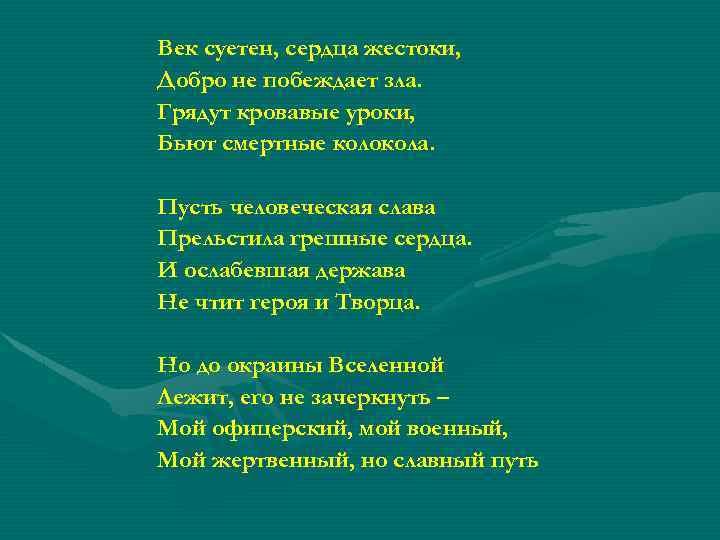 Век суетен, сердца жестоки,
Добро не побеждает зла.
Грядут кровавые уроки,
Бьют смертные колокола.

Пусть человеческая слава
Прельстила грешные сердца.
И ослабевшая держава
Не чтит героя и Творца.

Но до окраины Вселенной
Лежит, его не зачеркнуть –
Мой офицерский, мой военный,
Мой жертвенный, но славный путь